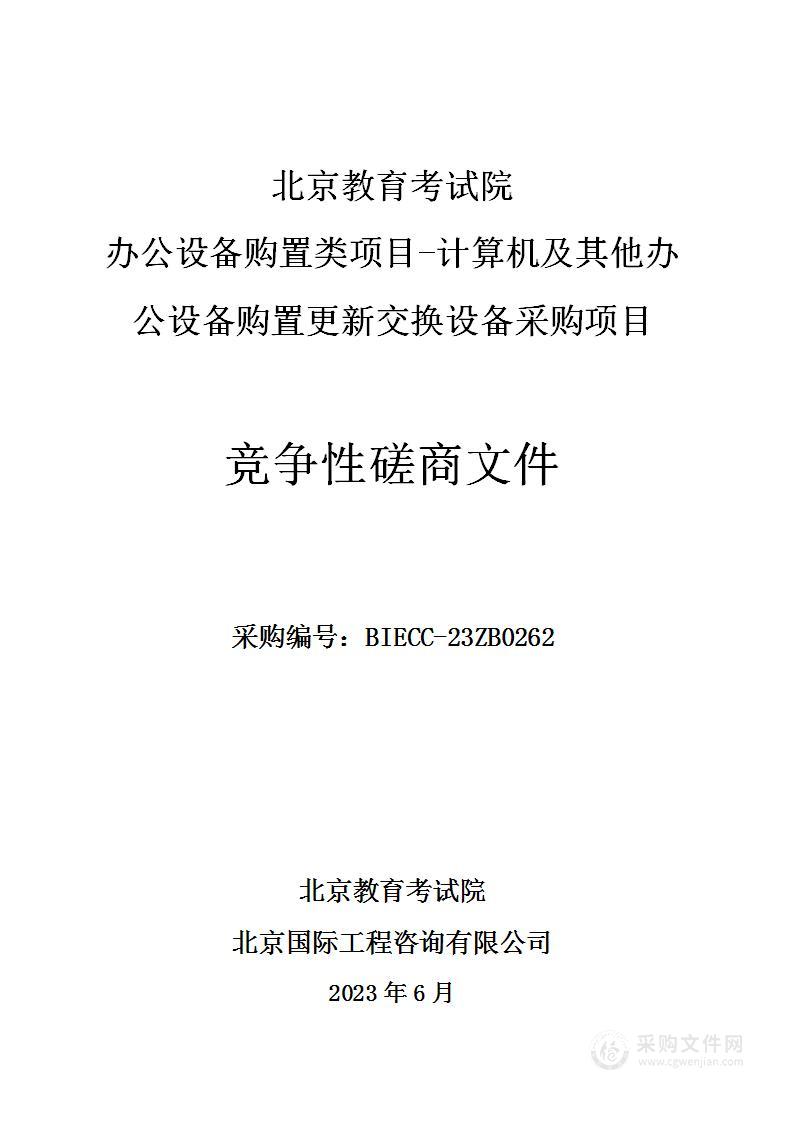 北京教育考试院
办公设备购置类项目-计算机及其他办公设备购置更新交换设备采购项目

竞争性磋商文件

采购编号：BIECC-23ZB0262

北京教育考试院
北京国际工程咨询有限公司
2023 年 6 月

采购文件网
www.cgwenjian.com